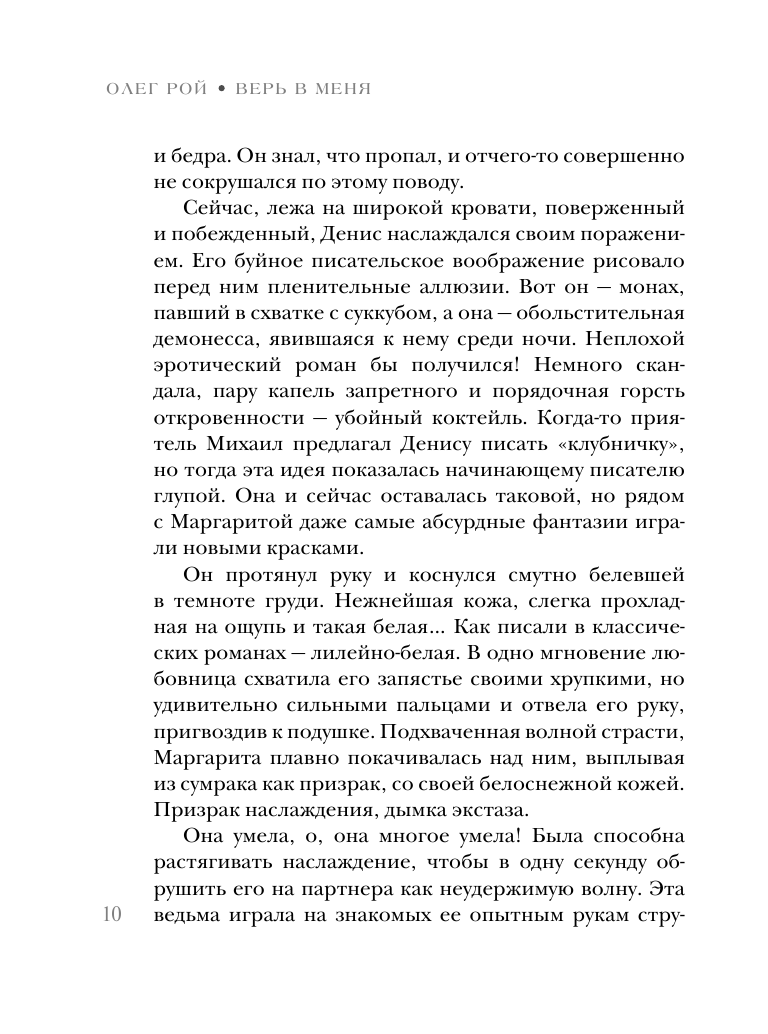 ОЛЕГ РОЙ • ВЕРЬ В МЕНЯ

и бедра. Он знал, что пропал, и отчего-то совершенно не сокрушался по этому поводу.

Сейчас, лежа на широкой кровати, поверженный и побежденный, Денис наслаждался своим поражением. Его буйное писательское воображение рисовало перед ним пленительные аллюзии. Вот он — монах, павший в схватке с суккубом, а она — обольстительная демонесса, явившаяся к нему среди ночи. Неплохой эротический роман бы получился! Немного скандала, пару капель запретного и порядочная горсть откровенности — убойный коктейль. Когда-то приятель Михаил предлагал Денису писать «клубничку», но тогда эта идея показалась начинающему писателю глупой. Она и сейчас оставалась таковой, но рядом с Маргаритой даже самые абсурдные фантазии играли новыми красками.

Он протянул руку и коснулся смутно белевшей в темноте груди. Нежнейшая кожа, слегка прохладная на ощупь и такая белая... Как писали в классических романах — лилейно-белая. В одно мгновение любовница схватила его запястье своими хрупкими, но удивительно сильными пальцами и отвела его руку, пригвоздив к подушке. Подхваченная волной страсти, Маргарита плавно покачивалась над ним, выплывая из сумрака как призрак, со своей белоснежной кожей. Призрак наслаждения, дымка экстаза.

Она умела, о, она многое умела! Была способна растягивать наслаждение, чтобы в одну секунду обрушить его на партнера как неудержимую волну. Эта ведьма играла на знакомых ее опытным рукам стру-

10